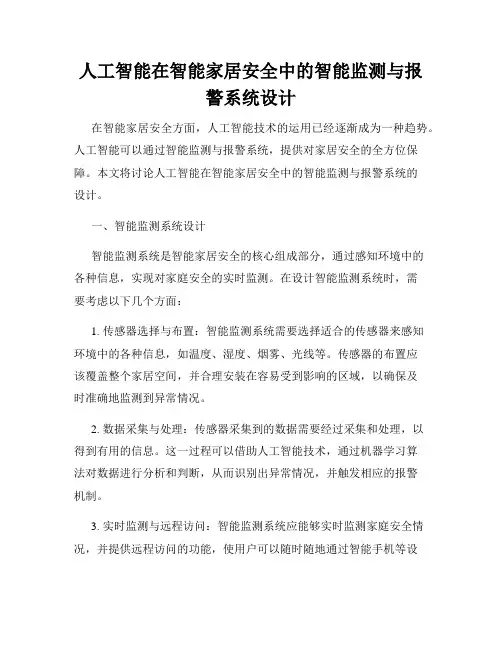 人工智能在智能家居安全中的智能监测与报警系统设计

在智能家居安全方面，人工智能技术的运用已经逐渐成为一种趋势。人工智能可以通过智能监测与报警系统，提供对家居安全的全方位保障。本文将讨论人工智能在智能家居安全中的智能监测与报警系统的设计。

一、智能监测系统设计

智能监测系统是智能家居安全的核心组成部分，通过感知环境中的各种信息，实现对家庭安全的实时监测。在设计智能监测系统时，需要考虑以下几个方面：

1. 传感器选择与布置：智能监测系统需要选择适合的传感器来感知环境中的各种信息，如温度、湿度、烟雾、光线等。传感器的布置应该覆盖整个家居空间，并合理安装在容易受到影响的区域，以确保及时准确地监测到异常情况。

2. 数据采集与处理：传感器采集到的数据需要经过采集和处理，以得到有用的信息。这一过程可以借助人工智能技术，通过机器学习算法对数据进行分析和判断，从而识别出异常情况，并触发相应的报警机制。

3. 实时监测与远程访问：智能监测系统应能够实时监测家庭安全情况，并提供远程访问的功能，使用户可以随时随地通过智能手机等设